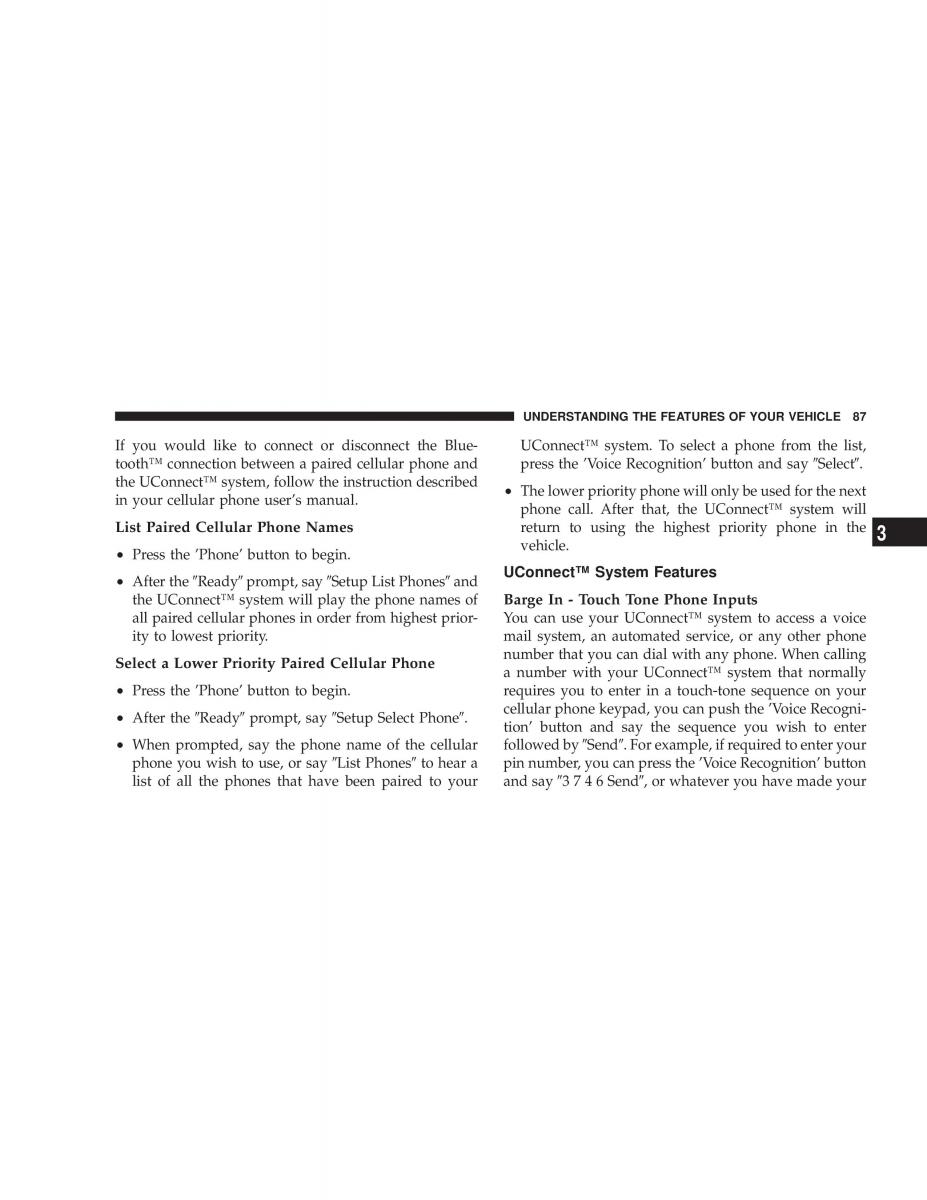 UNDERSTANDING THE FEATURES OF YOUR VEHICLE 87

If you would like to connect or disconnect the Bluetooth™ connection between a paired cellular phone and the UConnect™ system, follow the instruction described in your cellular phone user's manual.

List Paired Cellular Phone Names

• Press the 'Phone' button to begin.

• After the "Ready" prompt, say "Setup List Phones" and the UConnect™ system will play the phone names of all paired cellular phones in order from highest priority to lowest priority.

Select a Lower Priority Paired Cellular Phone

• Press the 'Phone' button to begin.

• After the "Ready" prompt, say "Setup Select Phone".

• When prompted, say the phone name of the cellular phone you wish to use, or say "List Phones" to hear a list of all the phones that have been paired to your UConnect™ system. To select a phone from the list, press the 'Voice Recognition' button and say "Select".

• The lower priority phone will only be used for the next phone call. After that, the UConnect™ system will return to using the highest priority phone in the vehicle.

3

UConnect™ System Features

Barge In - Touch Tone Phone Inputs
You can use your UConnect™ system to access a voice mail system, an automated service, or any other phone number that you can dial with any phone. When calling a number with your UConnect™ system that normally requires you to enter in a touch-tone sequence on your cellular phone keypad, you can push the 'Voice Recognition' button and say the sequence you wish to enter followed by "Send". For example, if required to enter your pin number, you can press the 'Voice Recognition' button and say "3 7 4 6 Send", or whatever you have made your